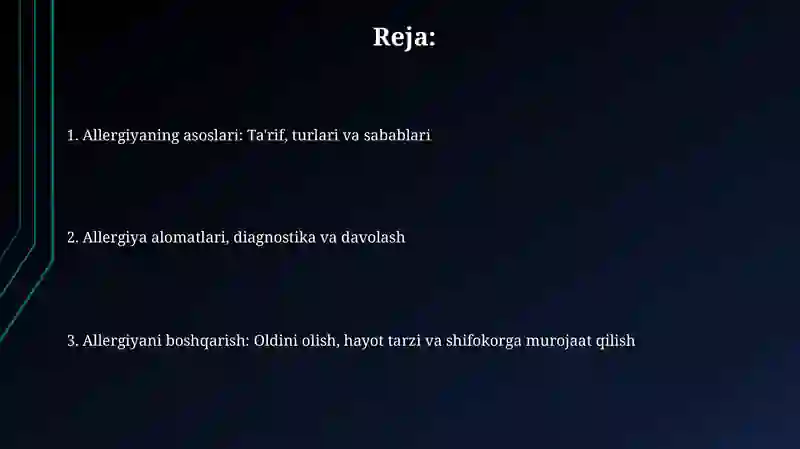 Reja:

1. Allergiyaning asoslari: Ta'rif, turlari va sabablari

2. Allergiya alomatlari, diagnostika va davolash

3. Allergiyani boshqarish: Oldini olish, hayot tarzi va shifokorga murojaat qilish